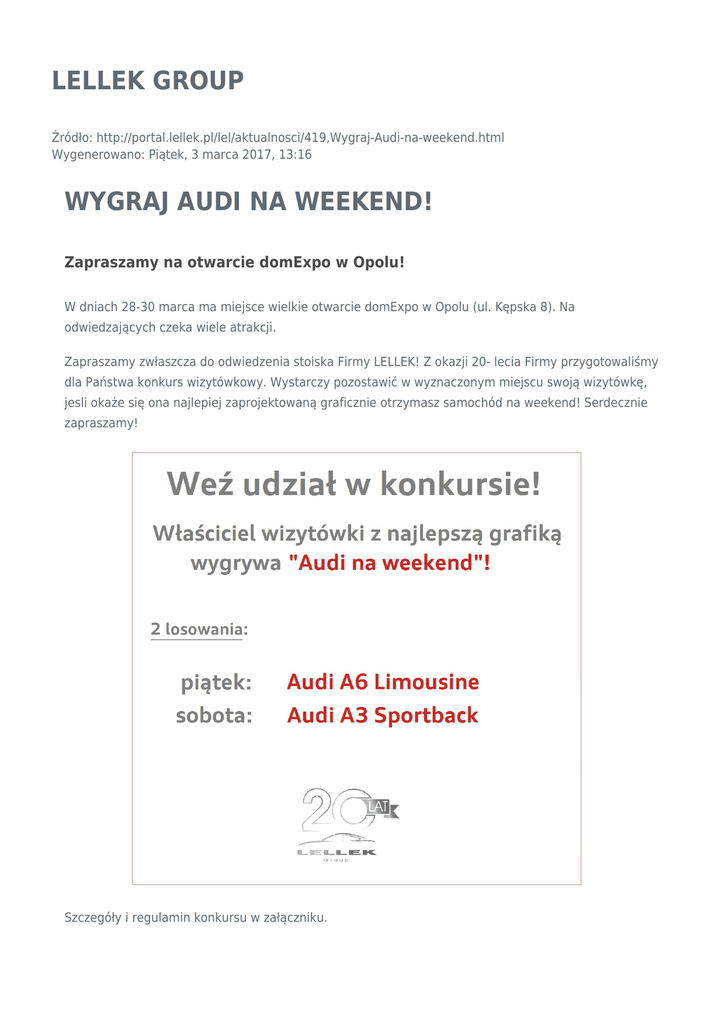 LELLEK GROUP

Źródło: http://portal.lellek.pl/lel/aktualnosci/419,Wygraj-Audi-na-weekend.html
Wygenerowano: Piątek, 3 marca 2017, 13:16

WYGRAJ AUDI NA WEEKEND!

Zapraszamy na otwarcie domExpo w Opolu!

W dniach 28-30 marca ma miejsce wielkie otwarcie domExpo w Opolu (ul. Kępska 8). Na odwiedzających czeka wiele atrakcji.

Zapraszamy zwłaszcza do odwiedzenia stoiska Firmy LELLEK! Z okazji 20- lecia Firmy przygotowaliśmy dla Państwa konkurs wizytówkowy. Wystarczy pozostawić w wyznaczonym miejscu swoją wizytówkę, jesli okaże się ona najlepiej zaprojektowaną graficznie otrzymasz samochód na weekend! Serdecznie zapraszamy!

Weź udział w konkursie!

Właściciel wizytówki z najlepszą grafiką wygrywa "Audi na weekend"!

2 losowania:

piątek: Audi A6 Limousine
sobota: Audi A3 Sportback

20 LAT
LELLEK
Group

Szczegóły i regulamin konkursu w załączniku.